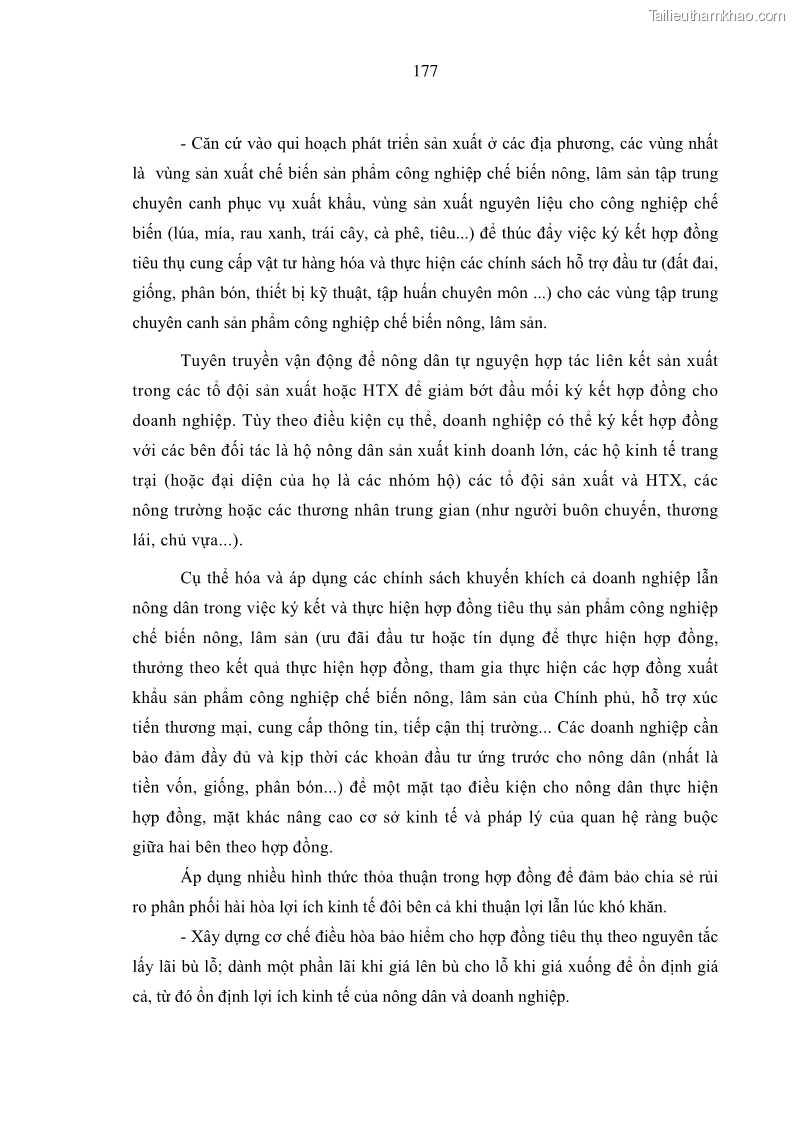 Tailieuthamkhao.com

177

- Căn cứ vào qui hoạch phát triển sản xuất ở các địa phương, các vùng nhất là vùng sản xuất chế biến sản phẩm công nghiệp chế biến nông, lâm sản tập trung chuyên canh phục vụ xuất khẩu, vùng sản xuất nguyên liệu cho công nghiệp chế biến (lúa, mía, rau xanh, trái cây, cà phê, tiêu...) để thúc đẩy việc ký kết hợp đồng tiêu thụ cung cấp vật tư hàng hóa và thực hiện các chính sách hỗ trợ đầu tư (đất đai, giống, phân bón, thiết bị kỹ thuật, tập huấn chuyên môn ...) cho các vùng tập trung chuyên canh sản phẩm công nghiệp chế biến nông, lâm sản.

Tuyên truyền vận động để nông dân tự nguyện hợp tác liên kết sản xuất trong các tổ đội sản xuất hoặc HTX để giảm bớt đầu mối ký kết hợp đồng cho doanh nghiệp. Tùy theo điều kiện cụ thể, doanh nghiệp có thể ký kết hợp đồng với các bên đối tác là hộ nông dân sản xuất kinh doanh lớn, các hộ kinh tế trang trại (hoặc đại diện của họ là các nhóm hộ) các tổ đội sản xuất và HTX, các nông trường hoặc các thương nhân trung gian (như người buôn chuyến, thương lái, chủ vựa...).

Cụ thể hóa và áp dụng các chính sách khuyến khích cả doanh nghiệp lẫn nông dân trong việc ký kết và thực hiện hợp đồng tiêu thụ sản phẩm công nghiệp chế biến nông, lâm sản (ưu đãi đầu tư hoặc tín dụng để thực hiện hợp đồng, thưởng theo kết quả thực hiện hợp đồng, tham gia thực hiện các hợp đồng xuất khẩu sản phẩm công nghiệp chế biến nông, lâm sản của Chính phủ, hỗ trợ xúc tiến thương mại, cung cấp thông tin, tiếp cận thị trường... Các doanh nghiệp cần bảo đảm đầy đủ và kịp thời các khoản đầu tư ứng trước cho nông dân (nhất là tiền vốn, giống, phân bón...) để một mặt tạo điều kiện cho nông dân thực hiện hợp đồng, mặt khác nâng cao cơ sở kinh tế và pháp lý của quan hệ ràng buộc giữa hai bên theo hợp đồng.

Áp dụng nhiều hình thức thỏa thuận trong hợp đồng để đảm bảo chia sẻ rủi ro phân phối hài hòa lợi ích kinh tế đôi bên cả khi thuận lợi lẫn lúc khó khăn.

- Xây dựng cơ chế điều hòa bảo hiểm cho hợp đồng tiêu thụ theo nguyên tắc lấy lãi bù lỗ; dành một phần lãi khi giá lên bù cho lỗ khi giá xuống để ổn định giá cả, từ đó ổn định lợi ích kinh tế của nông dân và doanh nghiệp.